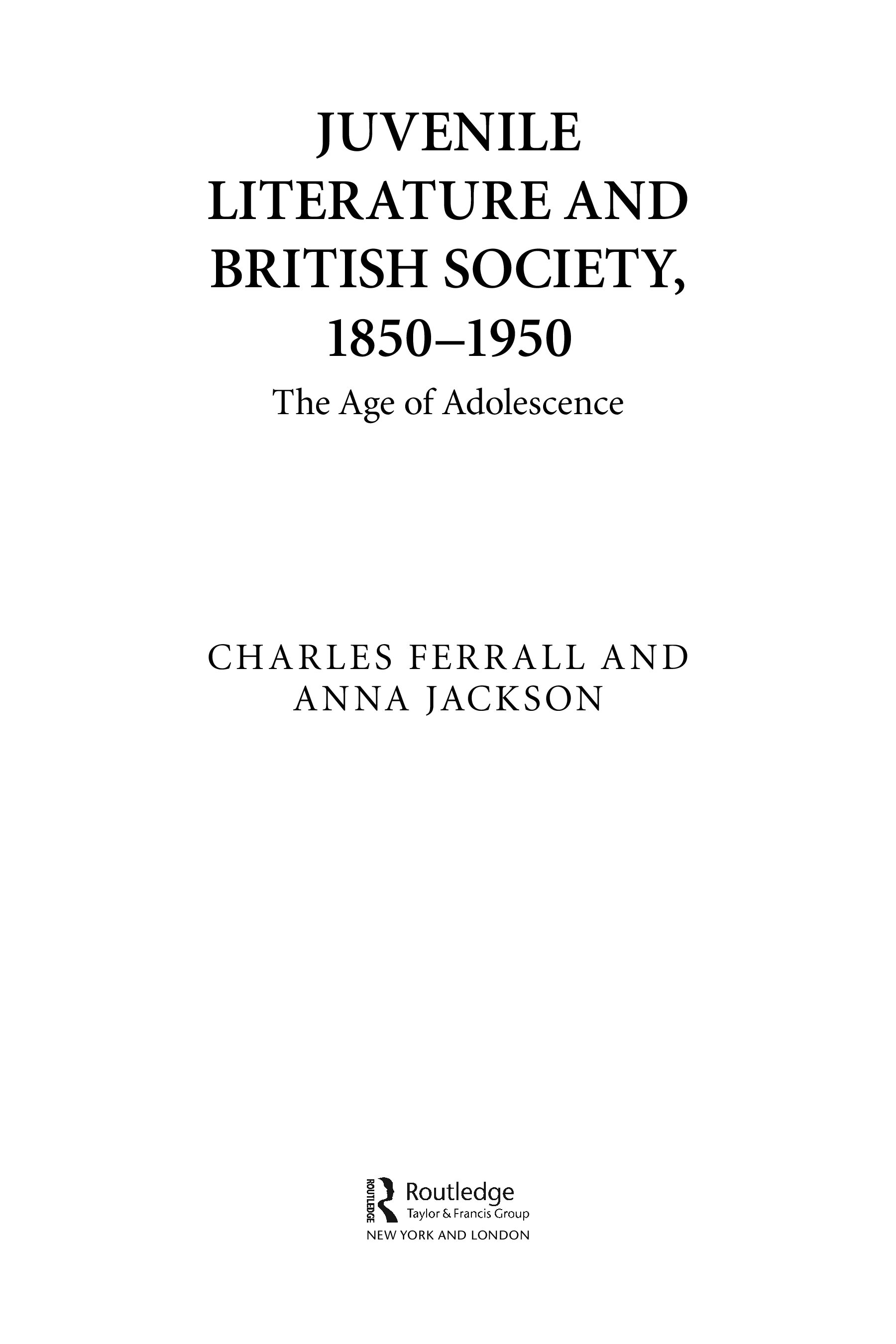 JUVENILE LITERATURE AND BRITISH SOCIETY, 1850–1950

The Age of Adolescence

CHARLES FERRALL AND ANNA JACKSON

ROUTLEDGE

Routledge
Taylor & Francis Group
NEW YORK AND LONDON